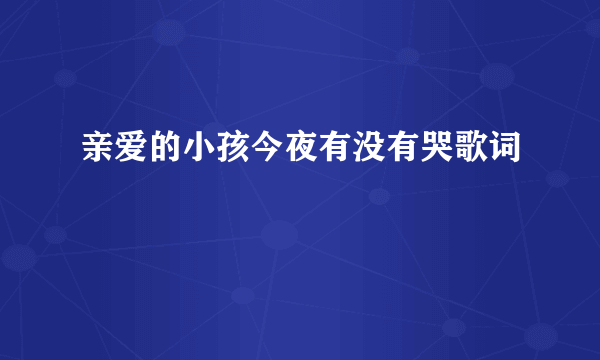 亲爱的小孩今夜有没有哭歌词